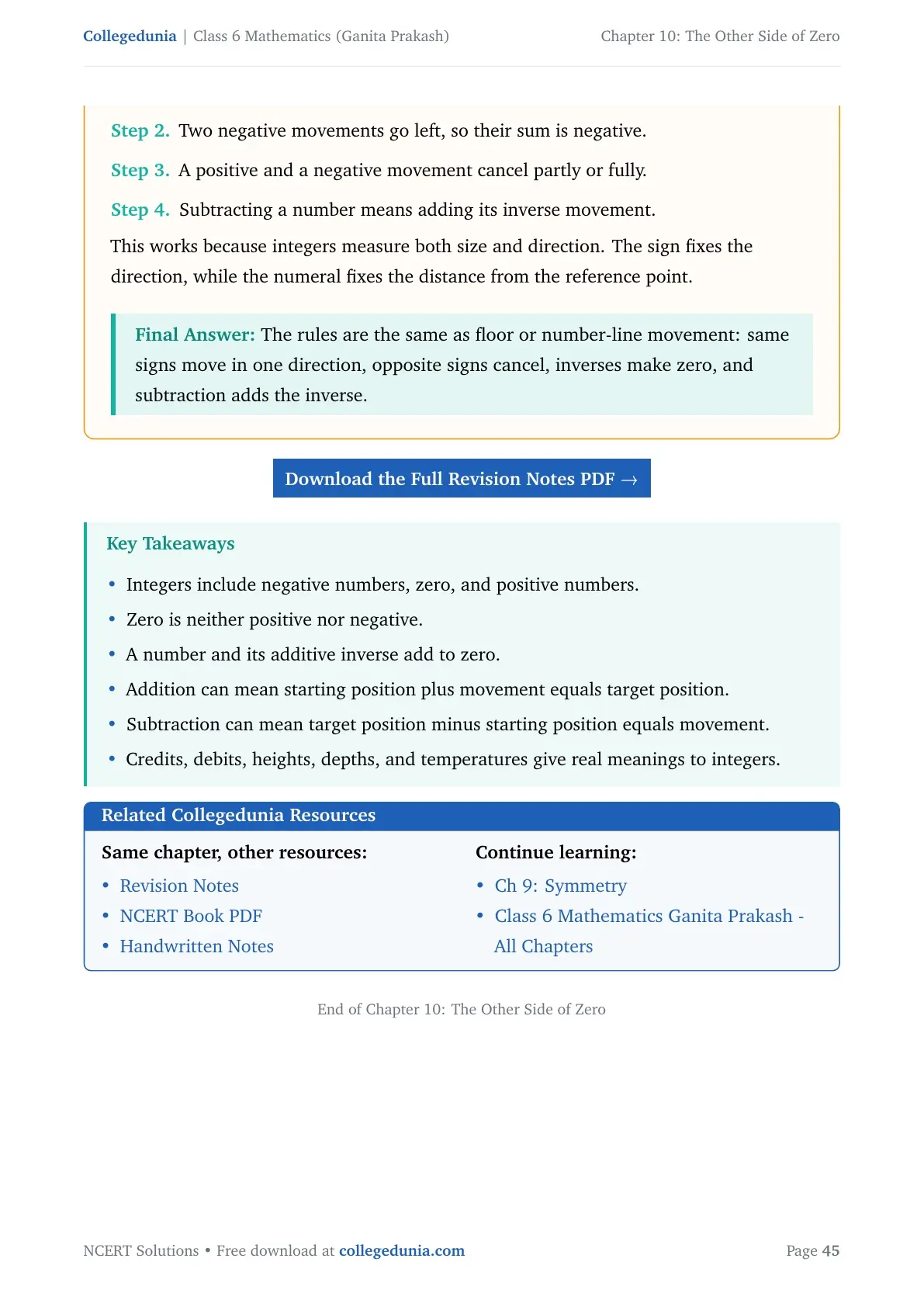 Collegedunia | Class 6 Mathematics (Ganita Prakash)
Chapter 10: The Other Side of Zero

Step 2. Two negative movements go left, so their sum is negative.

Step 3. A positive and a negative movement cancel partly or fully.

Step 4. Subtracting a number means adding its inverse movement.

This works because integers measure both size and direction. The sign fixes the direction, while the numeral fixes the distance from the reference point.

Final Answer: The rules are the same as floor or number-line movement: same signs move in one direction, opposite signs cancel, inverses make zero, and subtraction adds the inverse.

Download the Full Revision Notes PDF →

Key Takeaways

• Integers include negative numbers, zero, and positive numbers.
• Zero is neither positive nor negative.
• A number and its additive inverse add to zero.
• Addition can mean starting position plus movement equals target position.
• Subtraction can mean target position minus starting position equals movement.
• Credits, debits, heights, depths, and temperatures give real meanings to integers.

Related Collegedunia Resources

Same chapter, other resources:
• Revision Notes
• NCERT Book PDF
• Handwritten Notes

Continue learning:
• Ch 9: Symmetry
• Class 6 Mathematics Ganita Prakash - All Chapters

End of Chapter 10: The Other Side of Zero

NCERT Solutions • Free download at collegedunia.com
Page 45